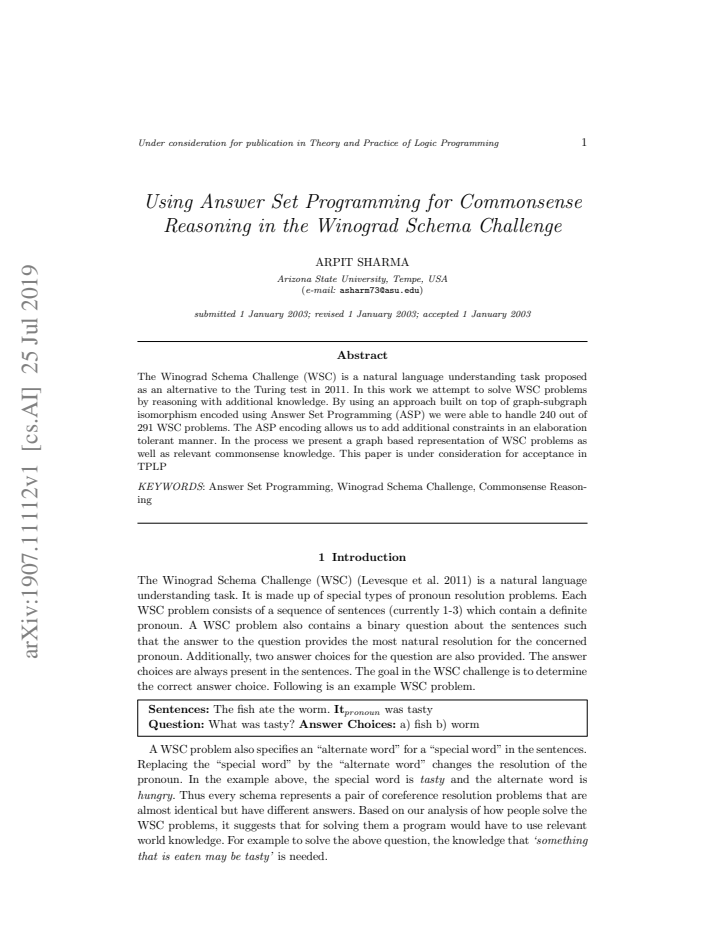 Under consideration for publication in Theory and Practice of Logic Programming 1

Using Answer Set Programming for Commonsense Reasoning in the Winograd Schema Challenge

ARPIT SHARMA
Arizona State University, Tempe, USA
(e-mail: asharm73@asu.edu)

submitted 1 January 2003; revised 1 January 2003; accepted 1 January 2003

Abstract

The Winograd Schema Challenge (WSC) is a natural language understanding task proposed as an alternative to the Turing test in 2011. In this work we attempt to solve WSC problems by reasoning with additional knowledge. By using an approach built on top of graph-subgraph isomorphism encoded using Answer Set Programming (ASP) we were able to handle 240 out of 291 WSC problems. The ASP encoding allows us to add additional constraints in an elaboration tolerant manner. In the process we present a graph based representation of WSC problems as well as relevant commonsense knowledge. This paper is under consideration for acceptance in TPLP

KEYWORDS: Answer Set Programming, Winograd Schema Challenge, Commonsense Reasoning

1 Introduction

The Winograd Schema Challenge (WSC) (Levesque et al. 2011) is a natural language understanding task. It is made up of special types of pronoun resolution problems. Each WSC problem consists of a sequence of sentences (currently 1-3) which contain a definite pronoun. A WSC problem also contains a binary question about the sentences such that the answer to the question provides the most natural resolution for the concerned pronoun. Additionally, two answer choices for the question are also provided. The answer choices are always present in the sentences. The goal in the WSC challenge is to determine the correct answer choice. Following is an example WSC problem.

Sentences: The fish ate the worm. $It_{pronoun}$ was tasty
Question: What was tasty? Answer Choices: a) fish b) worm

A WSC problem also specifies an "alternate word" for a "special word" in the sentences. Replacing the "special word" by the "alternate word" changes the resolution of the pronoun. In the example above, the special word is tasty and the alternate word is hungry. Thus every schema represents a pair of coreference resolution problems that are almost identical but have different answers. Based on our analysis of how people solve the WSC problems, it suggests that for solving them a program would have to use relevant world knowledge. For example to solve the above question, the knowledge that 'something that is eaten may be tasty' is needed.

arXiv:1907.11112v1 [cs.AI] 25 Jul 2019